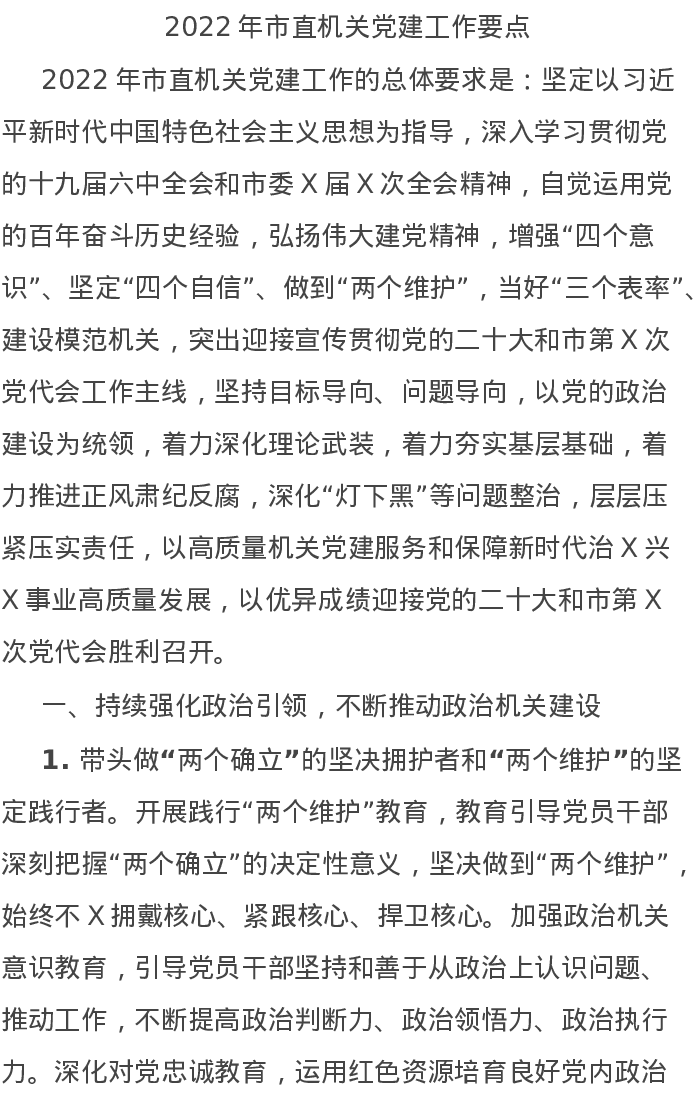 2022 年市直机关党建工作要点

2022 年市直机关党建工作的总体要求是：坚定以习近平新时代中国特色社会主义思想为指导，深入学习贯彻党的十九届六中全会和市委 X 届 X 次全会精神，自觉运用党的百年奋斗历史经验，弘扬伟大建党精神，增强“四个意识”、坚定“四个自信”、做到“两个维护”，当好“三个表率”、建设模范机关，突出迎接宣传贯彻党的二十大和市第 X 次党代会工作主线，坚持目标导向、问题导向，以党的政治建设为统领，着力深化理论武装，着力夯实基层基础，着力推进正风肃纪反腐，深化“灯下黑”等问题整治，层层压紧压实责任，以高质量机关党建服务和保障新时代治 X 兴 X 事业高质量发展，以优异成绩迎接党的二十大和市第 X 次党代会胜利召开。

一、持续强化政治引领，不断推动政治机关建设

1. 带头做“两个确立”的坚决拥护者和“两个维护”的坚定践行者。开展践行“两个维护”教育，教育引导党员干部深刻把握“两个确立”的决定性意义，坚决做到“两个维护”，始终不 X 拥戴核心、紧跟核心、捍卫核心。加强政治机关意识教育，引导党员干部坚持和善于从政治上认识问题、推动工作，不断提高政治判断力、政治领悟力、政治执行力。深化对党忠诚教育，运用红色资源培育良好党内政治